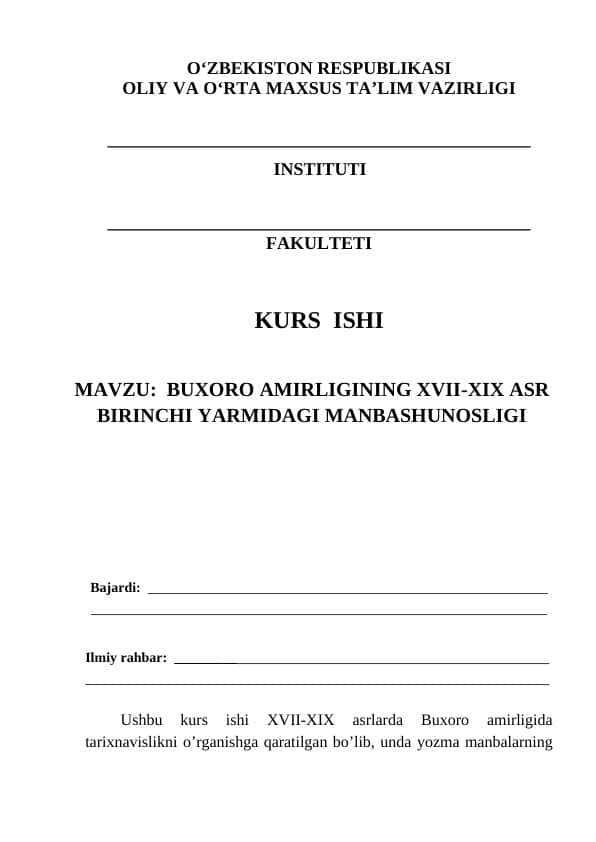 O‘ZBEKISTON RESPUBLIKASI
OLIY VA O‘RTA MAXSUS TA’LIM VAZIRLIGI

INSTITUTI

FAKULTETI

KURS ISHI

MAVZU: BUXORO AMIRLIGINING XVII-XIX ASR BIRINCHI YARMIDAGI MANBASHUNOSLIGI

Bajardi:

Ilmiy rahbar:

Ushbu kurs ishi XVII-XIX asrlarda Buxoro amirligida tarixnavislikni o’rganishga qaratilgan bo’lib, unda yozma manbalarning